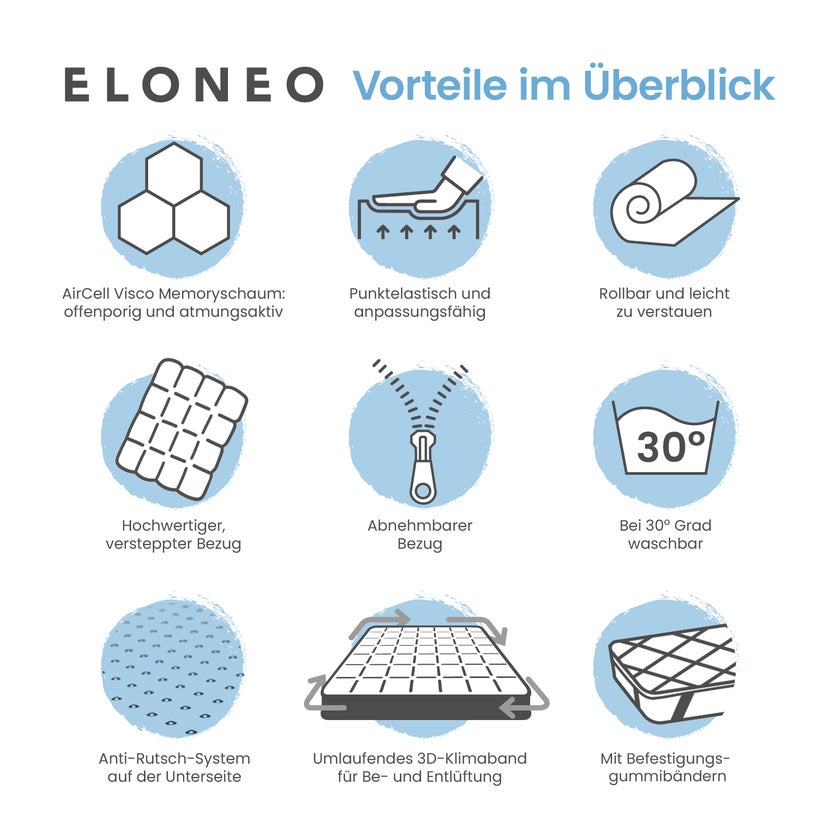 ELONEO Vorteile im Überblick

AirCell Visco Memoryschaum: offenporig und atmungsaktiv

Punktelastisch und anpassungsfähig

Rollbar und leicht zu verstauen

Hochwertiger, versteppter Bezug

Abnehmbarer Bezug

30°

Bei 30° Grad waschbar

Anti-Rutsch-System auf der Unterseite

Umlaufendes 3D-Klimaband für Be- und Entlüftung

Mit Befestigungsgummibändern